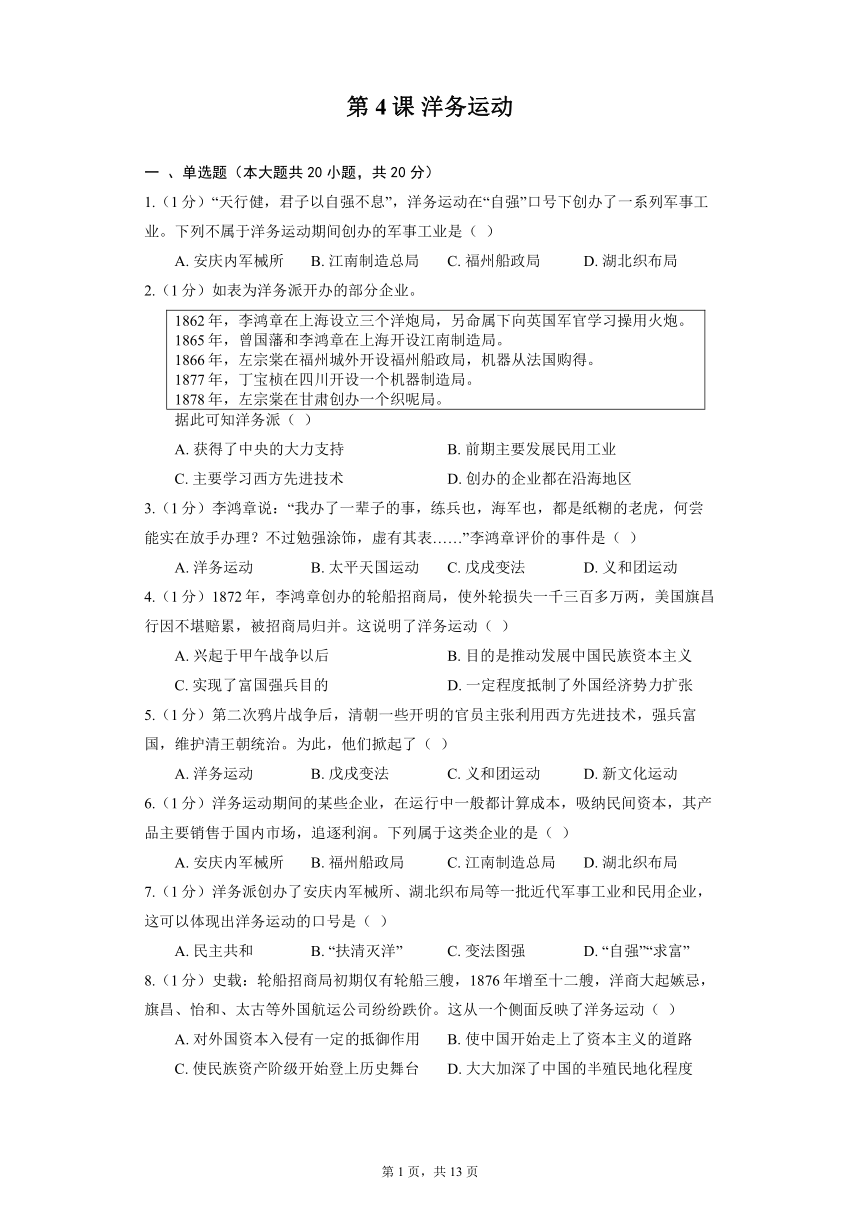 第 4 课 洋务运动

一 、单选题（本大题共 20 小题，共 20 分）

1.（1 分）“天行健，君子以自强不息”，洋务运动在“自强”口号下创办了一系列军事工业。下列不属于洋务运动期间创办的军事工业是（ ）

A. 安庆内军械所　B. 江南制造总局　C. 福州船政局　D. 湖北织布局

2.（1 分）如表为洋务派开办的部分企业。

1862 年，李鸿章在上海设立三个洋炮局，另命属下向英国军官学习操用火炮。
1865 年，曾国藩和李鸿章在上海开设江南制造局。
1866 年，左宗棠在福州城外开设福州船政局，机器从法国购得。
1877 年，丁宝桢在四川开设一个机器制造局。
1878 年，左宗棠在甘肃创办一个织呢局。

据此可知洋务派（ ）

A. 获得了中央的大力支持　B. 前期主要发展民用工业

C. 主要学习西方先进技术　D. 创办的企业都在沿海地区

3.（1 分）李鸿章说：“我办了一辈子的事，练兵也，海军也，都是纸糊的老虎，何尝能实在放手办理？不过勉强涂饰，虚有其表……”李鸿章评价的事件是（ ）

A. 洋务运动　B. 太平天国运动　C. 戊戌变法　D. 义和团运动

4.（1 分）1872 年，李鸿章创办的轮船招商局，使外轮损失一千三百多万两，美国旗昌行因不堪赔累，被招商局归并。这说明了洋务运动（ ）

A. 兴起于甲午战争以后　B. 目的是推动发展中国民族资本主义

C. 实现了富国强兵目的　D. 一定程度抵制了外国经济势力扩张

5.（1 分）第二次鸦片战争后，清朝一些开明的官员主张利用西方先进技术，强兵富国，维护清王朝统治。为此，他们掀起了（ ）

A. 洋务运动　B. 戊戌变法　C. 义和团运动　D. 新文化运动

6.（1 分）洋务运动期间的某些企业，在运行中一般都计算成本，吸纳民间资本，其产品主要销售于国内市场，追逐利润。下列属于这类企业的是（ ）

A. 安庆内军械所　B. 福州船政局　C. 江南制造总局　D. 湖北织布局

7.（1 分）洋务派创办了安庆内军械所、湖北织布局等一批近代军事工业和民用企业，这可以体现出洋务运动的口号是（ ）

A. 民主共和　B. “扶清灭洋”　C. 变法图强　D. “自强”“求富”

8.（1 分）史载：轮船招商局初期仅有轮船三艘，1876 年增至十二艘，洋商大起嫉忌，旗昌、怡和、太古等外国航运公司纷纷跌价。这从一个侧面反映了洋务运动（ ）

A. 对外国资本入侵有一定的抵御作用　B. 使中国开始走上了资本主义的道路

C. 使民族资产阶级开始登上历史舞台　D. 大大加深了中国的半殖民地化程度

第 1 页，共 13 页